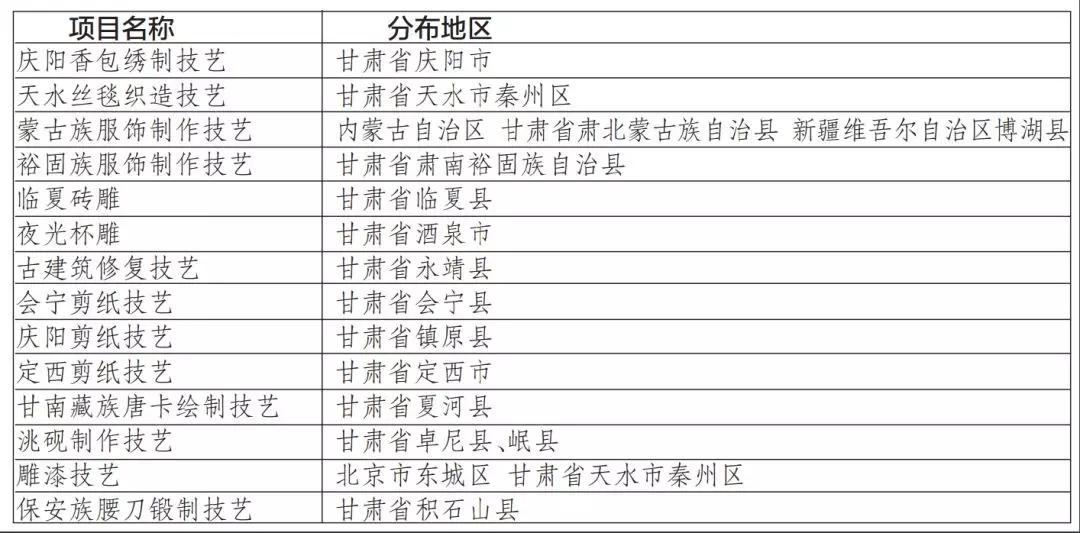 | 项目名称 | 分布地区 |
|---|---|
| 庆阳香包绣制技艺 | 甘肃省庆阳市 |
| 天水丝毯织造技艺 | 甘肃省天水市秦州区 |
| 蒙古族服饰制作技艺 | 内蒙古自治区 甘肃省肃北蒙古族自治县 新疆维吾尔自治区博湖县 |
| 裕固族服饰制作技艺 | 甘肃省肃南裕固族自治县 |
| 临夏砖雕 | 甘肃省临夏县 |
| 夜光杯雕 | 甘肃省酒泉市 |
| 古建筑修复技艺 | 甘肃省永靖县 |
| 会宁剪纸技艺 | 甘肃省会宁县 |
| 庆阳剪纸技艺 | 甘肃省镇原县 |
| 定西剪纸技艺 | 甘肃省定西市 |
| 甘南藏族唐卡绘制技艺 | 甘肃省夏河县 |
| 洮砚制作技艺 | 甘肃省卓尼县、岷县 |
| 雕漆技艺 | 北京市东城区 甘肃省天水市秦州区 |
| 保安族腰刀锻制技艺 | 甘肃省积石山县 |